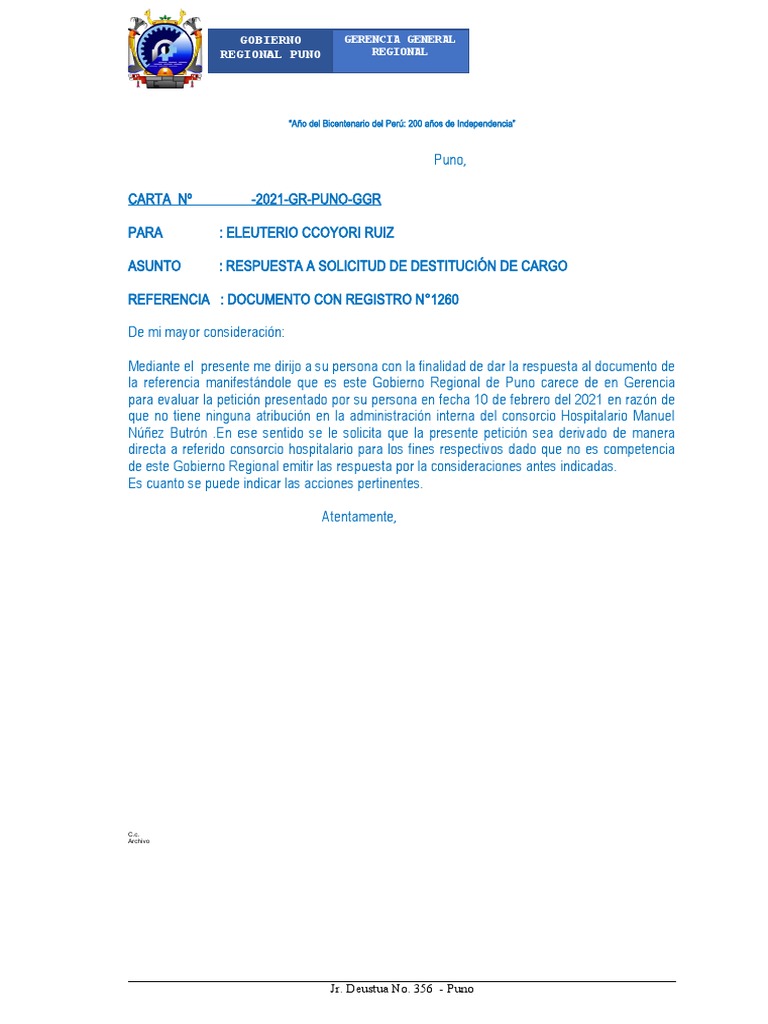 GOBIERNO REGIONAL PUNO

GERENCIA GENERAL REGIONAL

"Año del Bicentenario del Perú: 200 años de Independencia"

Puno,

CARTA Nº -2021-GR-PUNO-GGR

PARA : ELEUTERIO CCOYORI RUIZ

ASUNTO : RESPUESTA A SOLICITUD DE DESTITUCIÓN DE CARGO

REFERENCIA : DOCUMENTO CON REGISTRO N°1260

De mi mayor consideración:

Mediante el presente me dirijo a su persona con la finalidad de dar la respuesta al documento de la referencia manifestándole que es este Gobierno Regional de Puno carece de en Gerencia para evaluar la petición presentado por su persona en fecha 10 de febrero del 2021 en razón de que no tiene ninguna atribución en la administración interna del consorcio Hospitalario Manuel Núñez Butrón .En ese sentido se le solicita que la presente petición sea derivado de manera directa a referido consorcio hospitalario para los fines respectivos dado que no es competencia de este Gobierno Regional emitir las respuesta por la consideraciones antes indicadas.
Es cuanto se puede indicar las acciones pertinentes.

Atentamente,

C.c.
Archivo

Jr. Deustua No. 356 - Puno